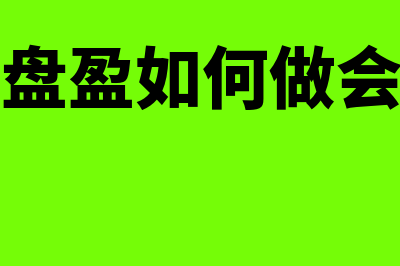 盘盈如何做会